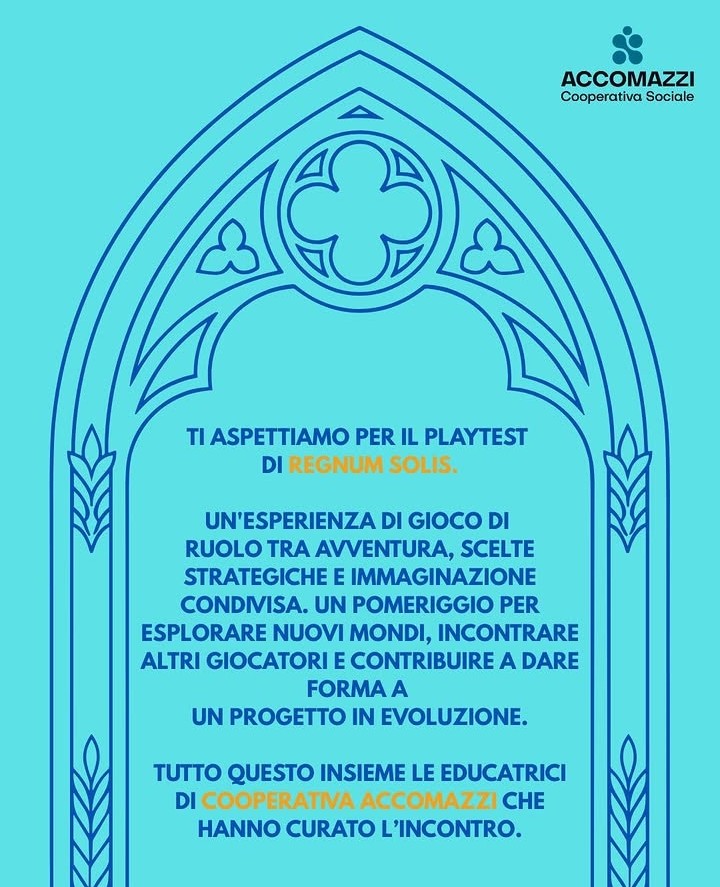 ACCOMAZZI
Cooperativa Sociale

TI ASPETTIAMO PER IL PLAYTEST DI REGNUM SOLIS.

UN'ESPERIENZA DI GIOCO DI RUOLO TRA AVVENTURA, SCELTE STRATEGICHE E IMMAGINAZIONE CONDIVISA. UN POMERIGGIO PER ESPLORARE NUOVI MONDI, INCONTRARE ALTRI GIOCATORI E CONTRIBUIRE A DARE FORMA A UN PROGETTO IN EVOLUZIONE.

TUTTO QUESTO INSIEME LE EDUCATRICI DI COOPERATIVA ACCOMAZZI CHE HANNO CURATO L'INCONTRO.